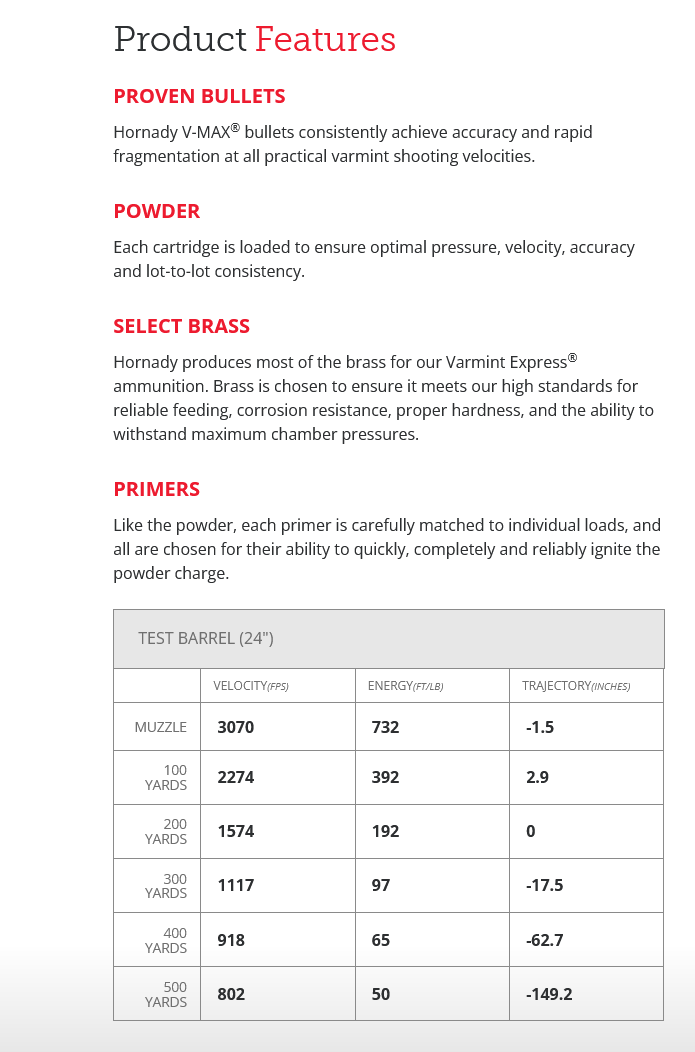 Product Features

PROVEN BULLETS

Hornady V-MAX® bullets consistently achieve accuracy and rapid fragmentation at all practical varmint shooting velocities.

POWDER

Each cartridge is loaded to ensure optimal pressure, velocity, accuracy and lot-to-lot consistency.

SELECT BRASS

Hornady produces most of the brass for our Varmint Express® ammunition. Brass is chosen to ensure it meets our high standards for reliable feeding, corrosion resistance, proper hardness, and the ability to withstand maximum chamber pressures.

PRIMERS

Like the powder, each primer is carefully matched to individual loads, and all are chosen for their ability to quickly, completely and reliably ignite the powder charge.

TEST BARREL (24")

| | VELOCITY(FPS) | ENERGY(FT/LB) | TRAJECTORY(INCHES) |
|---|---|---|---|
| MUZZLE | 3070 | 732 | -1.5 |
| 100 YARDS | 2274 | 392 | 2.9 |
| 200 YARDS | 1574 | 192 | 0 |
| 300 YARDS | 1117 | 97 | -17.5 |
| 400 YARDS | 918 | 65 | -62.7 |
| 500 YARDS | 802 | 50 | -149.2 |